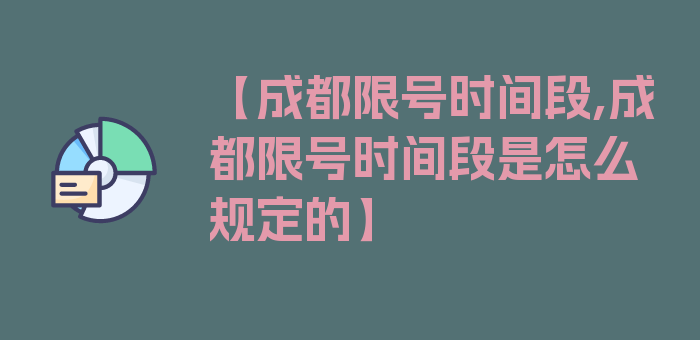 【成都限号时间段,成都限号时间段是怎么规定的】